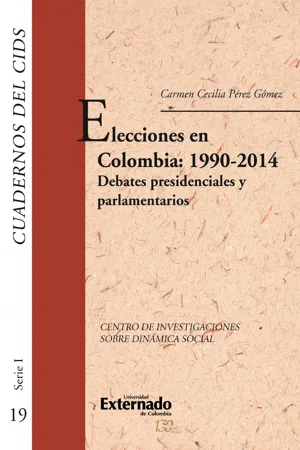 CUADERNOS DEL CIDS

Serie I

19

Carmen Cecilia Pérez Gómez

Elecciones en Colombia: 1990-2014
Debates presidenciales y parlamentarios

CENTRO DE INVESTIGACIONES SOBRE DINÁMICA SOCIAL

Universidad Externado de Colombia

130